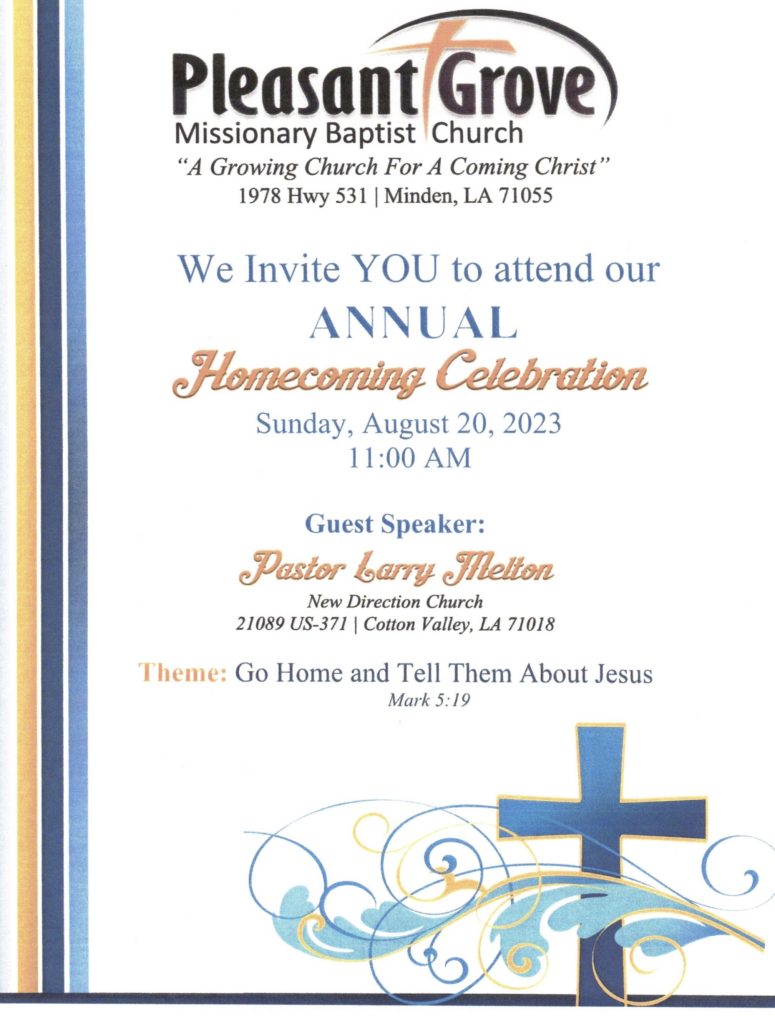 Pleasant Grove
Missionary Baptist Church
"A Growing Church For A Coming Christ"
1978 Hwy 531 | Minden, LA 71055

We Invite YOU to attend our
ANNUAL
Homecoming Celebration
Sunday, August 20, 2023
11:00 AM

Guest Speaker:
Pastor Larry Melton
New Direction Church
21089 US-371 | Cotton Valley, LA 71018

Theme: Go Home and Tell Them About Jesus
Mark 5:19